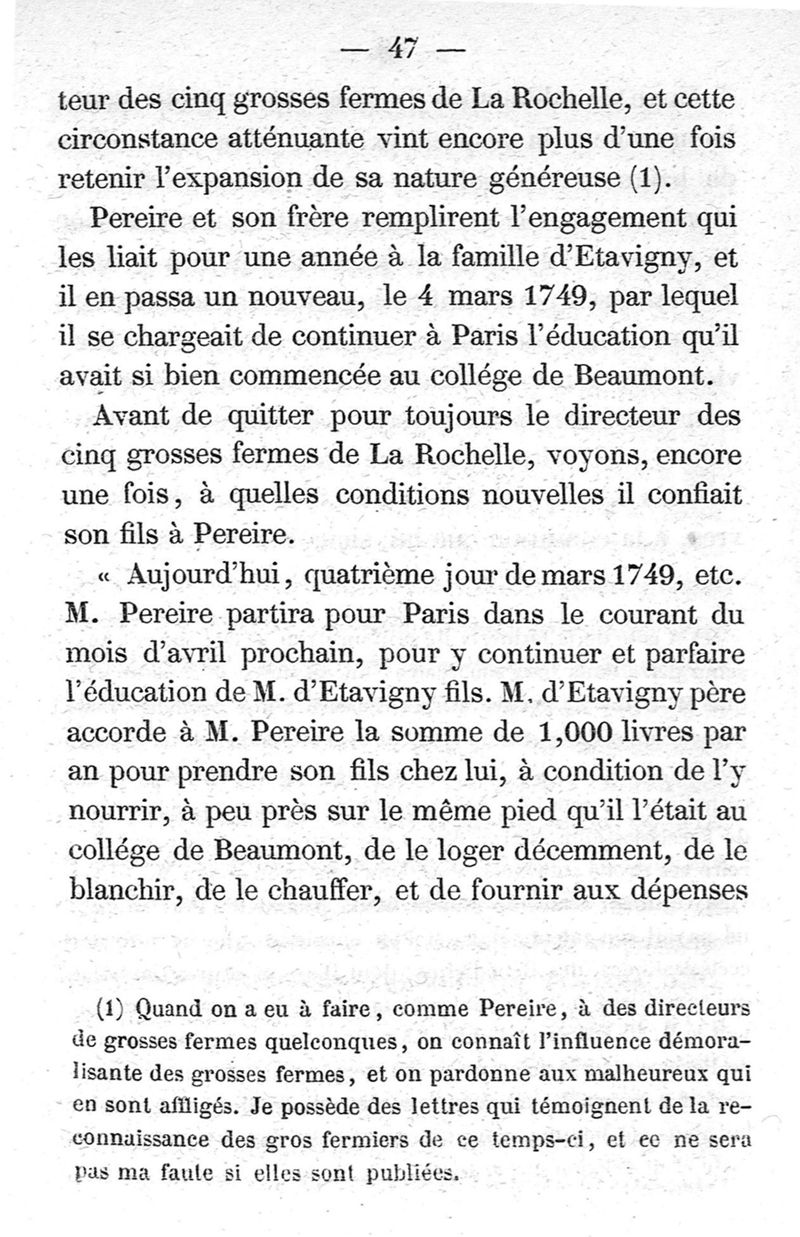 — 47 —

teur des cinq grosses fermes de La Rochelle, et cette circonstance atténuante vint encore plus d'une fois retenir l'expansion de sa nature généreuse (1).

Pereire et son frère remplirent l'engagement qui les liait pour une année à la famille d'Etavigny, et il en passa un nouveau, le 4 mars 1749, par lequel il se chargeait de continuer à Paris l'éducation qu'il avait si bien commencée au collége de Beaumont.

Avant de quitter pour toujours le directeur des cinq grosses fermes de La Rochelle, voyons, encore une fois, à quelles conditions nouvelles il confiait son fils à Pereire.

« Aujourd'hui, quatrième jour de mars 1749, etc. M. Pereire partira pour Paris dans le courant du mois d'avril prochain, pour y continuer et parfaire l'éducation de M. d'Etavigny fils. M. d'Etavigny père accorde à M. Pereire la somme de 1,000 livres par an pour prendre son fils chez lui, à condition de l'y nourrir, à peu près sur le même pied qu'il l'était au collége de Beaumont, de le loger décemment, de le blanchir, de le chauffer, et de fournir aux dépenses

(1) Quand on a eu à faire, comme Pereire, à des directeurs de grosses fermes quelconques, on connaît l'influence démoralisante des grosses fermes, et on pardonne aux malheureux qui en sont affligés. Je possède des lettres qui témoignent de la reconnaissance des gros fermiers de ce temps-ci, et ce ne sera pas ma faute si elles sont publiées.